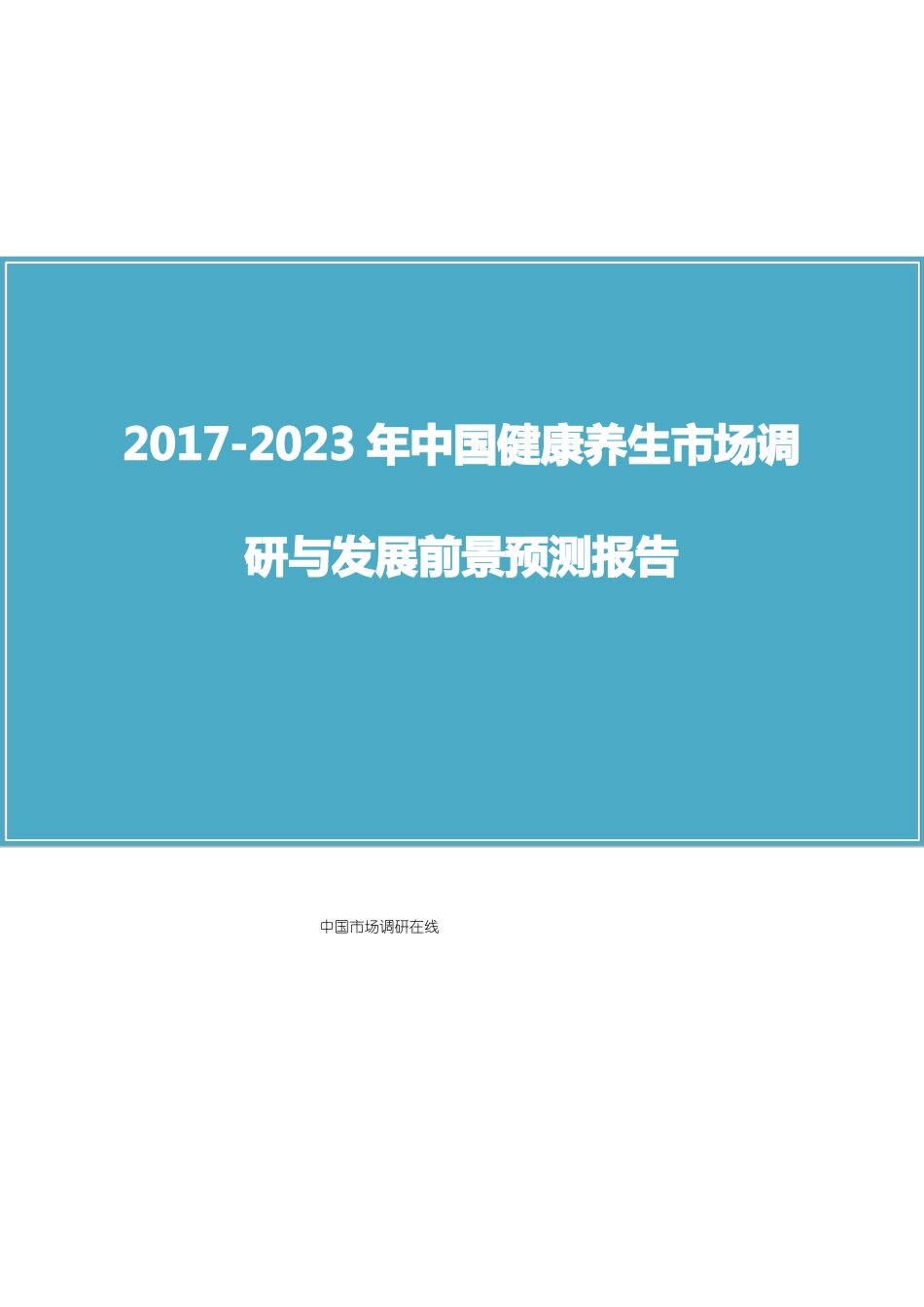 2017-2023 年中国健康养生市场调研与发展前景预测报告

中国市场调研在线